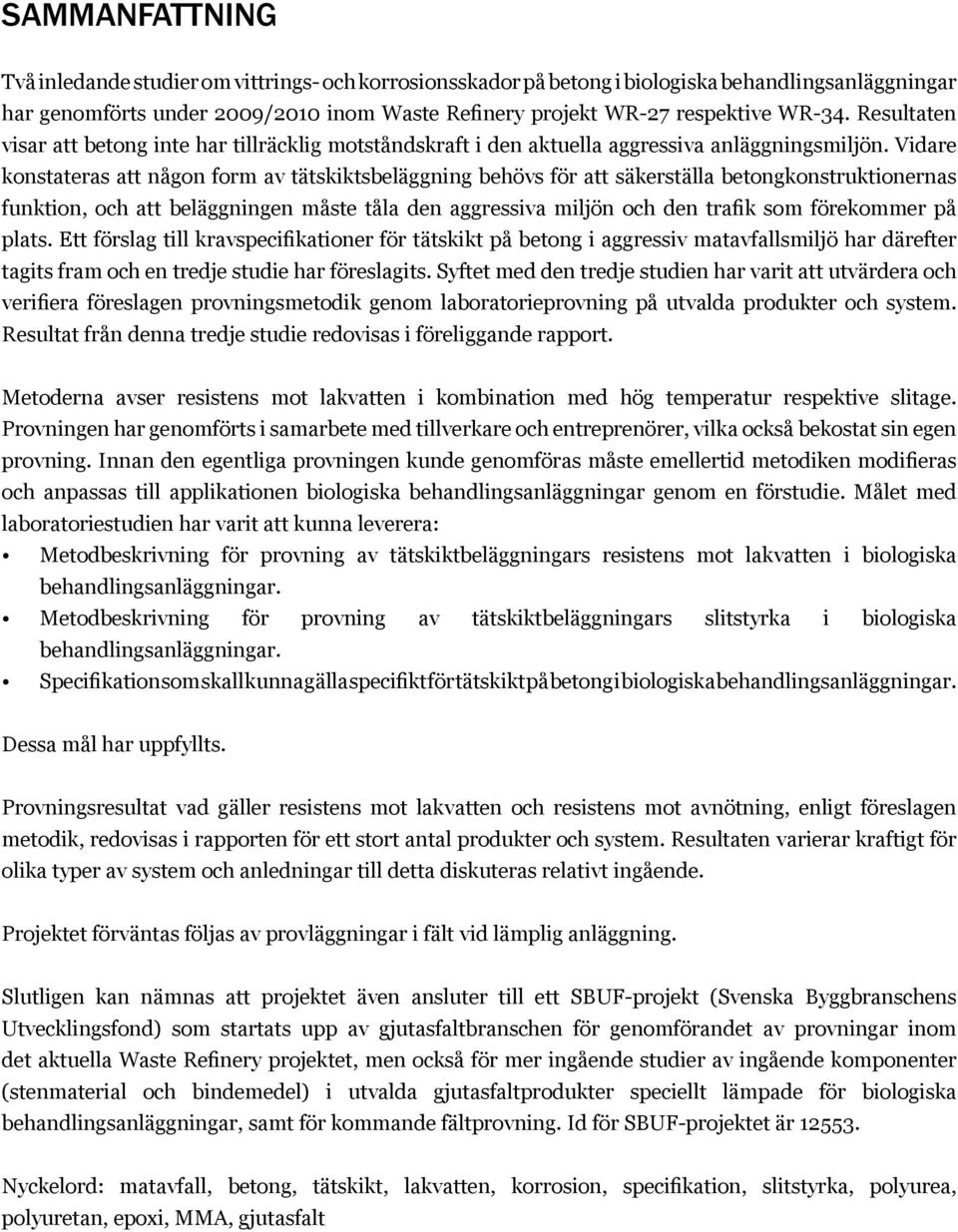 SAMMANFATTNING

Två inledande studier om vittrings- och korrosionsskador på betong i biologiska behandlingsanläggningar har genomförts under 2009/2010 inom Waste Refinery projekt WR-27 respektive WR-34. Resultaten visar att betong inte har tillräcklig motståndskraft i den aktuella aggressiva anläggningsmiljön. Vidare konstateras att någon form av tätskiktsbeläggning behövs för att säkerställa betongkonstruktionernas funktion, och att beläggningen måste tåla den aggressiva miljön och den trafik som förekommer på plats. Ett förslag till kravspecifikationer för tätskikt på betong i aggressiv matavfallsmiljö har därefter tagits fram och en tredje studie har föreslagits. Syftet med den tredje studien har varit att utvärdera och verifiera föreslagen provningsmetodik genom laboratorieprovning på utvalda produkter och system. Resultat från denna tredje studie redovisas i föreliggande rapport.

Metoderna avser resistens mot lakvatten i kombination med hög temperatur respektive slitage. Provningen har genomförts i samarbete med tillverkare och entreprenörer, vilka också bekostat sin egen provning. Innan den egentliga provningen kunde genomföras måste emellertid metodiken modifieras och anpassas till applikationen biologiska behandlingsanläggningar genom en förstudie. Målet med laboratoriestudien har varit att kunna leverera:
• Metodbeskrivning för provning av tätskiktbeläggningars resistens mot lakvatten i biologiska behandlingsanläggningar.
• Metodbeskrivning för provning av tätskiktbeläggningars slitstyrka i biologiska behandlingsanläggningar.
• Specifikation som skall kunna gälla specifikt för tätskikt på betong i biologiska behandlingsanläggningar.

Dessa mål har uppfyllts.

Provningsresultat vad gäller resistens mot lakvatten och resistens mot avnötning, enligt föreslagen metodik, redovisas i rapporten för ett stort antal produkter och system. Resultaten varierar kraftigt för olika typer av system och anledningar till detta diskuteras relativt ingående.

Projektet förväntas följas av provläggningar i fält vid lämplig anläggning.

Slutligen kan nämnas att projektet även ansluter till ett SBUF-projekt (Svenska Byggbranschens Utvecklingsfond) som startats upp av gjutasfaltbranschen för genomförandet av provningar inom det aktuella Waste Refinery projektet, men också för mer ingående studier av ingående komponenter (stenmaterial och bindemedel) i utvalda gjutasfaltprodukter speciellt lämpade för biologiska behandlingsanläggningar, samt för kommande fältprovning. Id för SBUF-projektet är 12553.

Nyckelord: matavfall, betong, tätskikt, lakvatten, korrosion, specifikation, slitstyrka, polyurea, polyuretan, epoxi, MMA, gjutasfalt